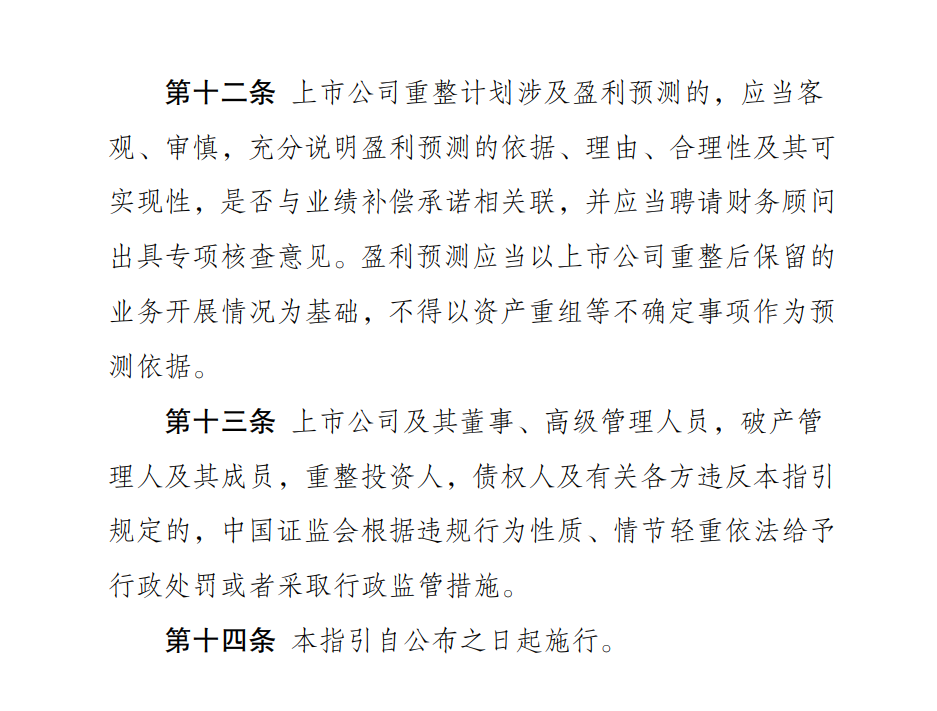 第十二条 上市公司重整计划涉及盈利预测的，应当客观、审慎，充分说明盈利预测的依据、理由、合理性及其可实现性，是否与业绩补偿承诺相关联，并应当聘请财务顾问出具专项核查意见。盈利预测应当以上市公司重整后保留的业务开展情况为基础，不得以资产重组等不确定事项作为预测依据。

第十三条 上市公司及其董事、高级管理人员，破产管理人及其成员，重整投资人，债权人及有关各方违反本指引规定的，中国证监会根据违规行为性质、情节轻重依法给予行政处罚或者采取行政监管措施。

第十四条 本指引自公布之日起施行。